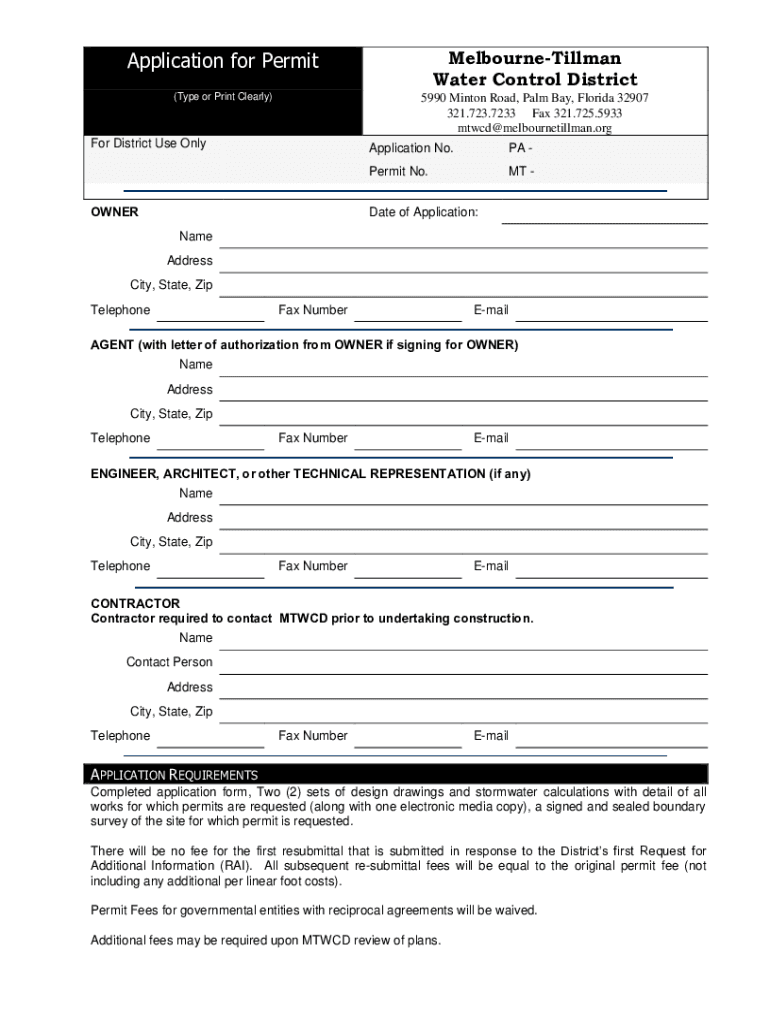 Application for Permit

(Type or Print Clearly)

Melbourne-Tillman
Water Control District

5990 Minton Road, Palm Bay, Florida 32907
321.723.7233 Fax 321.725.5933
mtwcd@melbournetillman.org

For District Use Only

Application No. PA -

Permit No. MT -

OWNER

Date of Application:

Name

Address

City, State, Zip

Telephone Fax Number E-mail

AGENT (with letter of authorization from OWNER if signing for OWNER)

Name

Address

City, State, Zip

Telephone Fax Number E-mail

ENGINEER, ARCHITECT, or other TECHNICAL REPRESENTATION (if any)

Name

Address

City, State, Zip

Telephone Fax Number E-mail

CONTRACTOR
Contractor required to contact MTWCD prior to undertaking construction.

Name

Contact Person

Address

City, State, Zip

Telephone Fax Number E-mail

APPLICATION REQUIREMENTS
Completed application form, Two (2) sets of design drawings and stormwater calculations with detail of all works for which permits are requested (along with one electronic media copy), a signed and sealed boundary survey of the site for which permit is requested.

There will be no fee for the first resubmittal that is submitted in response to the District's first Request for Additional Information (RAI). All subsequent re-submittal fees will be equal to the original permit fee (not including any additional per linear foot costs).

Permit Fees for governmental entities with reciprocal agreements will be waived.

Additional fees may be required upon MTWCD review of plans.